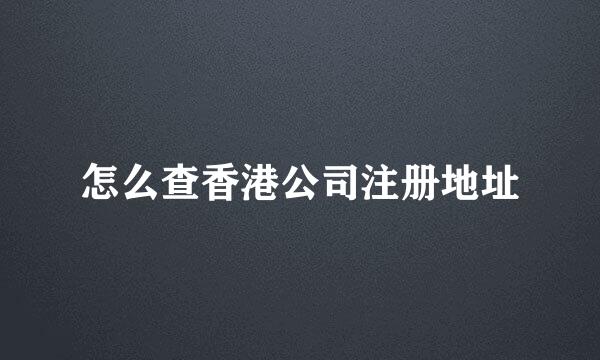 怎么查香港公司注册地址